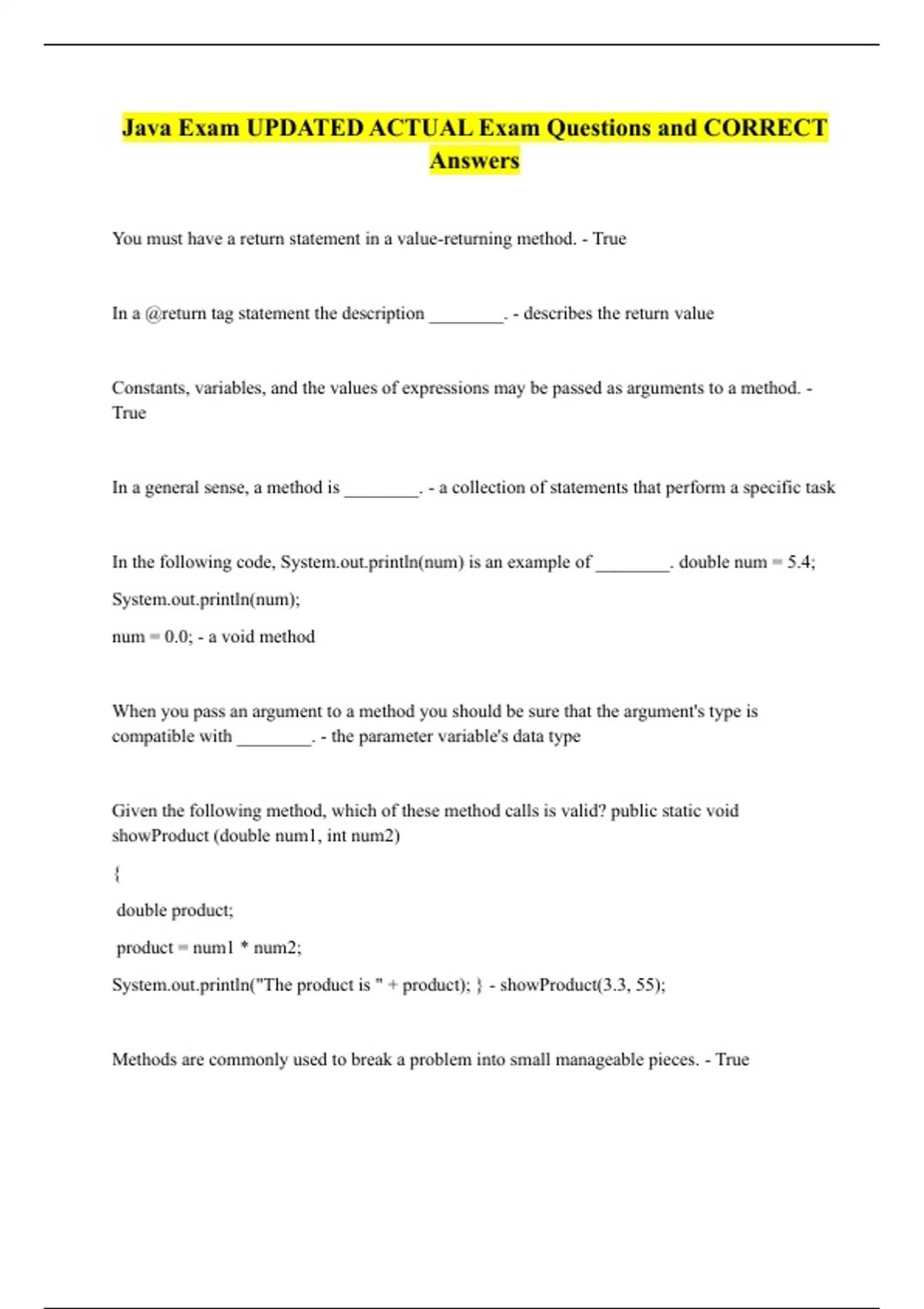 Java Exam UPDATED ACTUAL Exam Questions and CORRECT Answers

You must have a return statement in a value-returning method. - True

In a @return tag statement the description ________. - describes the return value

Constants, variables, and the values of expressions may be passed as arguments to a method. - True

In a general sense, a method is ________. - a collection of statements that perform a specific task

In the following code, System.out.println(num) is an example of ________. double num = 5.4;

System.out.println(num);

num = 0.0; - a void method

When you pass an argument to a method you should be sure that the argument's type is compatible with ________. - the parameter variable's data type

Given the following method, which of these method calls is valid? public static void showProduct (double num1, int num2)

{

double product;

product = num1 * num2;

System.out.println("The product is " + product); } - showProduct(3.3, 55);

Methods are commonly used to break a problem into small manageable pieces. - True